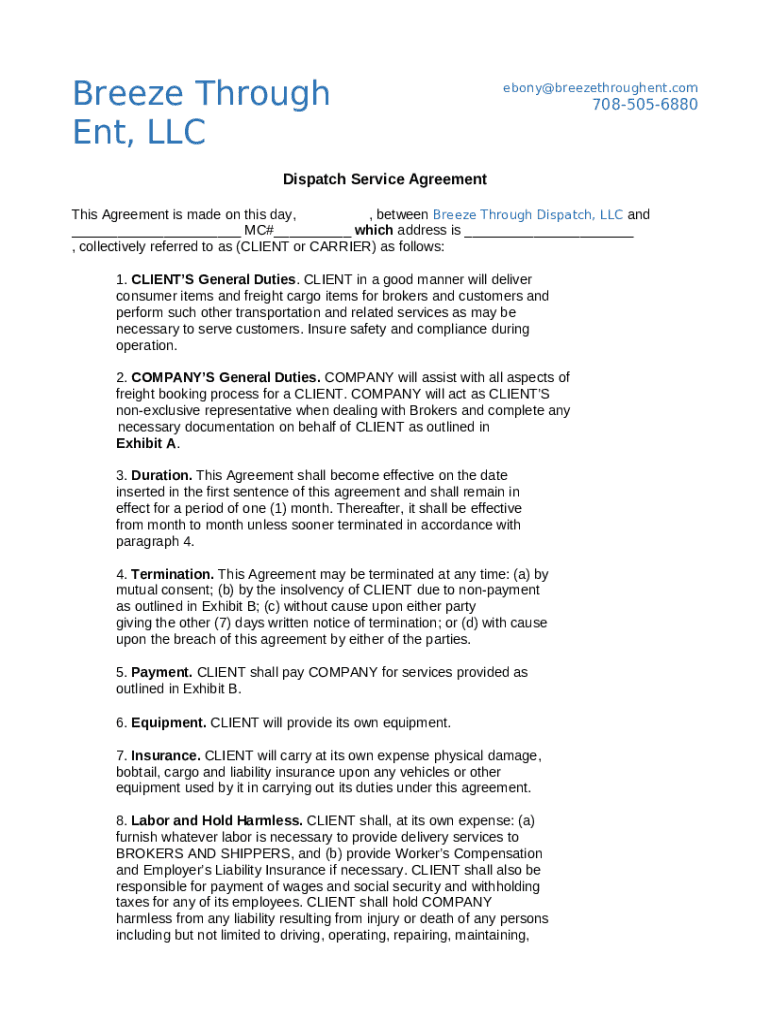 Breeze Through Ent, LLC

ebony@breezethroughent.com
708-505-6880

Dispatch Service Agreement

This Agreement is made on this day, , between Breeze Through Dispatch, LLC and ______________________ MC#__________ which address is ______________________ , collectively referred to as (CLIENT or CARRIER) as follows:

1. CLIENT'S General Duties. CLIENT in a good manner will deliver consumer items and freight cargo items for brokers and customers and perform such other transportation and related services as may be necessary to serve customers. Insure safety and compliance during operation.

2. COMPANY'S General Duties. COMPANY will assist with all aspects of freight booking process for a CLIENT. COMPANY will act as CLIENT'S non-exclusive representative when dealing with Brokers and complete any necessary documentation on behalf of CLIENT as outlined in Exhibit A.

3. Duration. This Agreement shall become effective on the date inserted in the first sentence of this agreement and shall remain in effect for a period of one (1) month. Thereafter, it shall be effective from month to month unless sooner terminated in accordance with paragraph 4.

4. Termination. This Agreement may be terminated at any time: (a) by mutual consent; (b) by the insolvency of CLIENT due to non-payment as outlined in Exhibit B; (c) without cause upon either party giving the other (7) days written notice of termination; or (d) with cause upon the breach of this agreement by either of the parties.

5. Payment. CLIENT shall pay COMPANY for services provided as outlined in Exhibit B.

6. Equipment. CLIENT will provide its own equipment.

7. Insurance. CLIENT will carry at its own expense physical damage, bobtail, cargo and liability insurance upon any vehicles or other equipment used by it in carrying out its duties under this agreement.

8. Labor and Hold Harmless. CLIENT shall, at its own expense: (a) furnish whatever labor is necessary to provide delivery services to BROKERS AND SHIPPERS, and (b) provide Worker's Compensation and Employer's Liability Insurance if necessary. CLIENT shall also be responsible for payment of wages and social security and withholding taxes for any of its employees. CLIENT shall hold COMPANY harmless from any liability resulting from injury or death of any persons including but not limited to driving, operating, repairing, maintaining,